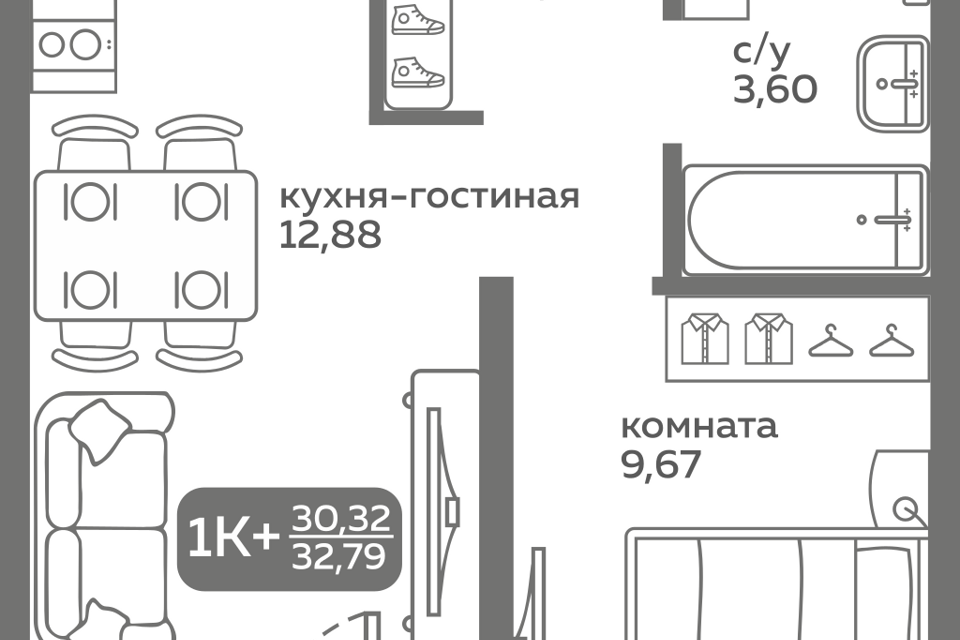 с/у
3,60

кухня-гостиная
12,88

комната
9,67

1К+ $\frac{30,32}{32,79}$